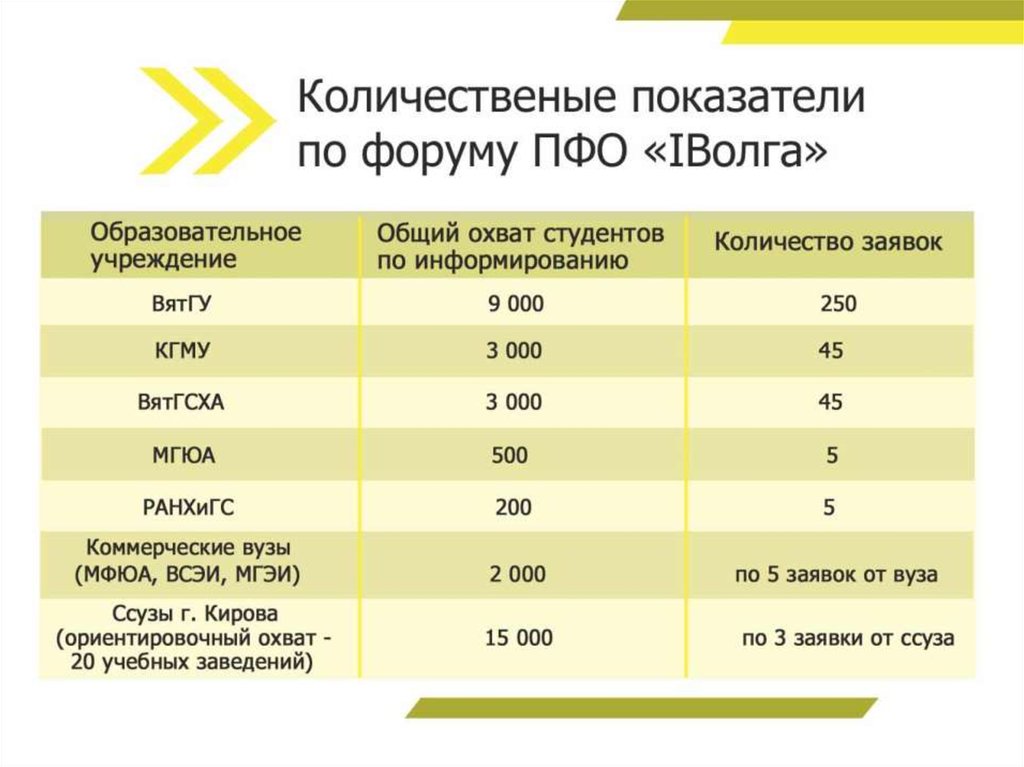 Количественые показатели по форуму ПФО «IВолга»

| Образовательное учреждение | Общий охват студентов по информированию | Количество заявок |
|---|---|---|
| ВятГУ | 9 000 | 250 |
| КГМУ | 3 000 | 45 |
| ВятГСХА | 3 000 | 45 |
| МГЮА | 500 | 5 |
| РАНХиГС | 200 | 5 |
| Коммерческие вузы (МФЮА, ВСЭИ, МГЭИ) | 2 000 | по 5 заявок от вуза |
| Ссузы г. Кирова (ориентировочный охват - 20 учебных заведений) | 15 000 | по 3 заявки от ссуза |